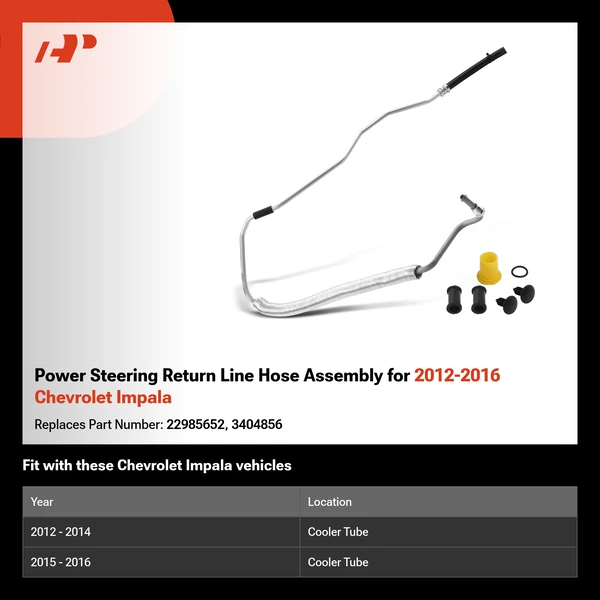 Power Steering Return Line Hose Assembly for 2012-2016 Chevrolet Impala

Replaces Part Number: 22985652, 3404856

Fit with these Chevrolet Impala vehicles

| Year | Location |
|---|---|
| 2012 - 2014 | Cooler Tube |
| 2015 - 2016 | Cooler Tube |